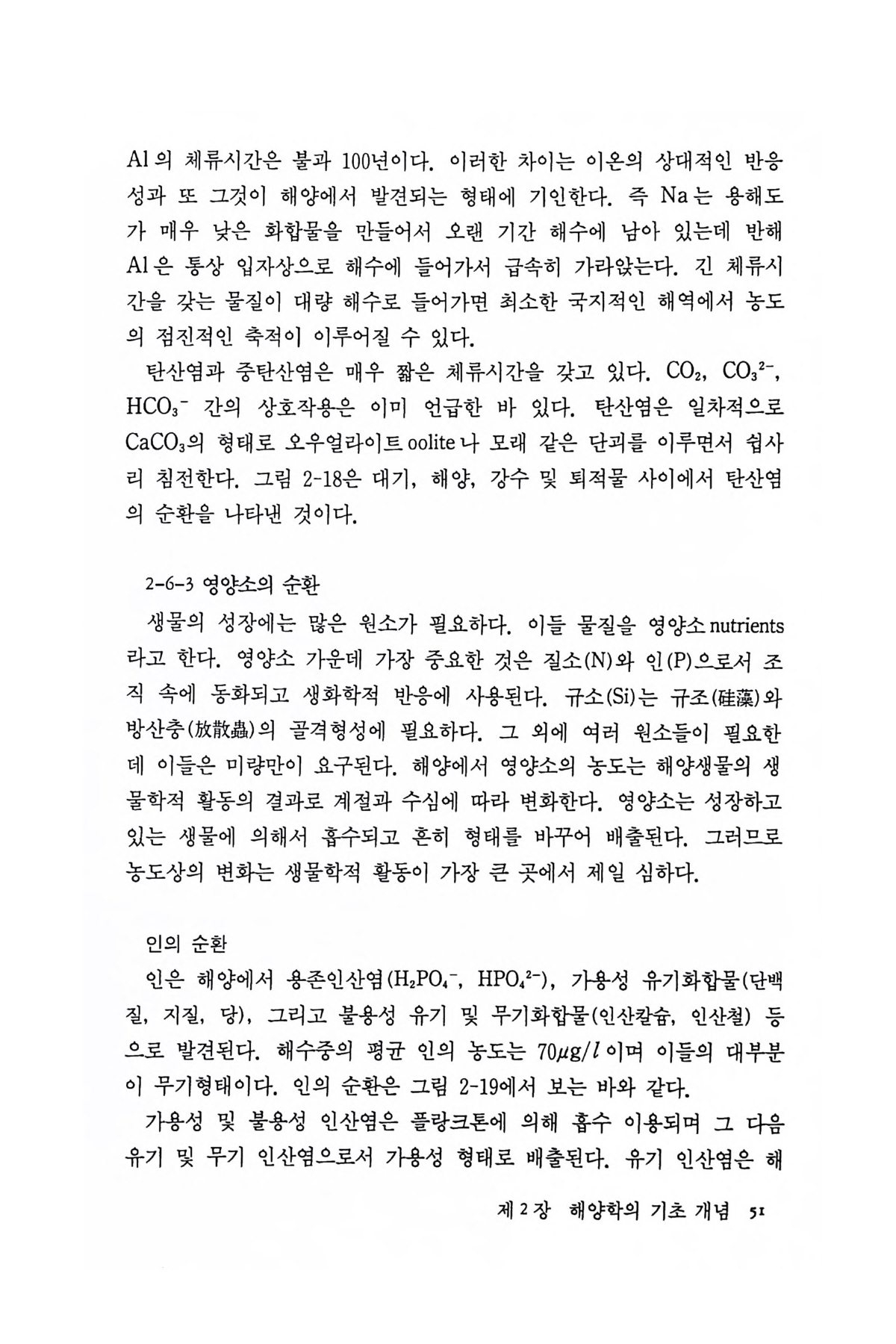 Al의 체류시간은 불과 100년이다. 이러한 차이는 이온의 상대적인 반응성과 또 그것이 해양에서 발견되는 형태에 기인한다. 즉 Na는 용해도가 매우 낮은 화합물을 만들어서 오랜 기간 해수에 남아 있는데 반해 Al은 통상 입자상으로 해수에 들어가서 급속히 가라앉는다. 긴 체류시간을 갖는 물질이 대량 해수로 들어가면 최소한 국지적인 해역에서 농도의 점진적인 축적이 이루어질 수 있다.

탄산염과 중탄산염은 매우 짧은 체류시간을 갖고 있다. $CO_2$, $CO_3^{2-}$, $HCO_3^-$ 간의 상호작용은 이미 언급한 바 있다. 탄산염은 일차적으로 $CaCO_3$의 형태로 오우얼라이트 oolite나 모래 같은 단괴를 이루면서 쉽사리 침전한다. 그림 2-18은 대기, 해양, 강수 및 퇴적물 사이에서 탄산염의 순환을 나타낸 것이다.

2-6-3 영양소의 순환

생물의 성장에는 많은 원소가 필요하다. 이들 물질을 영양소 nutrients라고 한다. 영양소 가운데 가장 중요한 것은 질소(N)와 인(P)으로서 조직 속에 동화되고 생화학적 반응에 사용된다. 규소(Si)는 규조(硅藻)와 방산충(放散蟲)의 골격형성에 필요하다. 그 외에 여러 원소들이 필요한데 이들은 미량만이 요구된다. 해양에서 영양소의 농도는 해양생물의 생물학적 활동의 결과로 계절과 수심에 따라 변화한다. 영양소는 성장하고 있는 생물에 의해서 흡수되고 흔히 형태를 바꾸어 배출된다. 그러므로 농도상의 변화는 생물학적 활동이 가장 큰 곳에서 제일 심하다.

인의 순환

인은 해양에서 용존인산염($H_2PO_4^-$, $HPO_4^{2-}$), 가용성 유기화합물(단백질, 지질, 당), 그리고 불용성 유기 및 무기화합물(인산칼슘, 인산철) 등으로 발견된다. 해수중의 평균 인의 농도는 $70\mu g/l$이며 이들의 대부분이 무기형태이다. 인의 순환은 그림 2-19에서 보는 바와 같다.

가용성 및 불용성 인산염은 플랑크톤에 의해 흡수 이용되며 그 다음 유기 및 무기 인산염으로서 가용성 형태로 배출된다. 유기 인산염은 해

제 2 장 해양학의 기초 개념 51